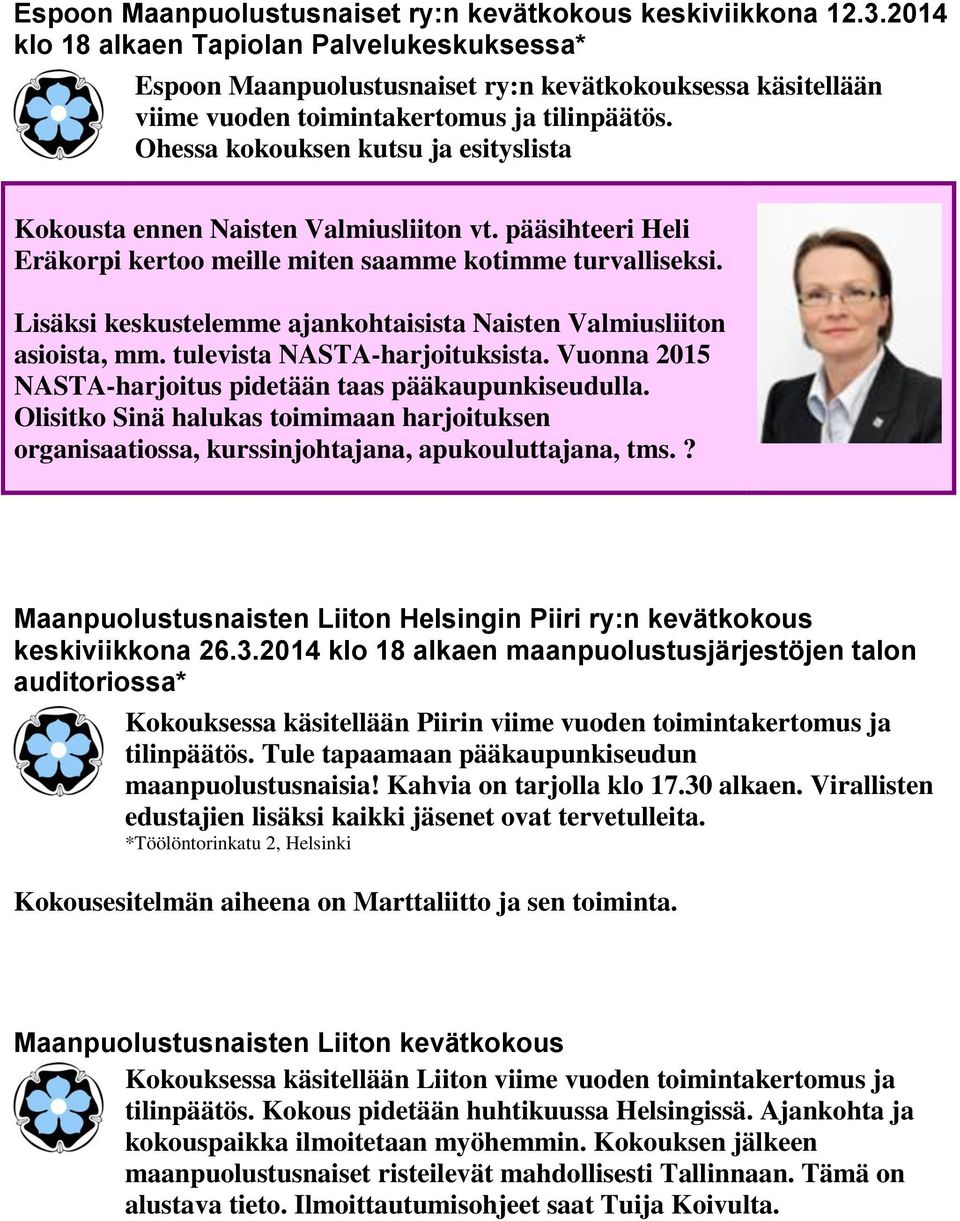 Espoon Maanpuolustusnaiset ry:n kevätkokous keskiviikkona 12.3.2014 klo 18 alkaen Tapiolan Palvelukeskuksessa*

Espoon Maanpuolustusnaiset ry:n kevätkokouksessa käsitellään viime vuoden toimintakertomus ja tilinpäätös. Ohessa kokouksen kutsu ja esityslista

Kokousta ennen Naisten Valmiusliiton vt. pääsihteeri Heli Eräkorpi kertoo meille miten saamme kotimme turvalliseksi.

Lisäksi keskustelemme ajankohtaisista Naisten Valmiusliiton asioista, mm. tulevista NASTA-harjoituksista. Vuonna 2015 NASTA-harjoitus pidetään taas pääkaupunkiseudulla. Olisitko Sinä halukas toimimaan harjoituksen organisaatiossa, kurssinjohtajana, apukouluttajana, tms.?

Maanpuolustusnaisten Liiton Helsingin Piiri ry:n kevätkokous keskiviikkona 26.3.2014 klo 18 alkaen maanpuolustusjärjestöjen talon auditoriossa*

Kokouksessa käsitellään Piirin viime vuoden toimintakertomus ja tilinpäätös. Tule tapaamaan pääkaupunkiseudun maanpuolustusnaisia! Kahvia on tarjolla klo 17.30 alkaen. Virallisten edustajien lisäksi kaikki jäsenet ovat tervetulleita.
*Töölöntorinkatu 2, Helsinki

Kokousesitelmän aiheena on Marttaliitto ja sen toiminta.

Maanpuolustusnaisten Liiton kevätkokous

Kokouksessa käsitellään Liiton viime vuoden toimintakertomus ja tilinpäätös. Kokous pidetään huhtikuussa Helsingissä. Ajankohta ja kokouspaikka ilmoitetaan myöhemmin. Kokouksen jälkeen maanpuolustusnaiset risteilevät mahdollisesti Tallinnaan. Tämä on alustava tieto. Ilmoittautumisohjeet saat Tuija Koivulta.